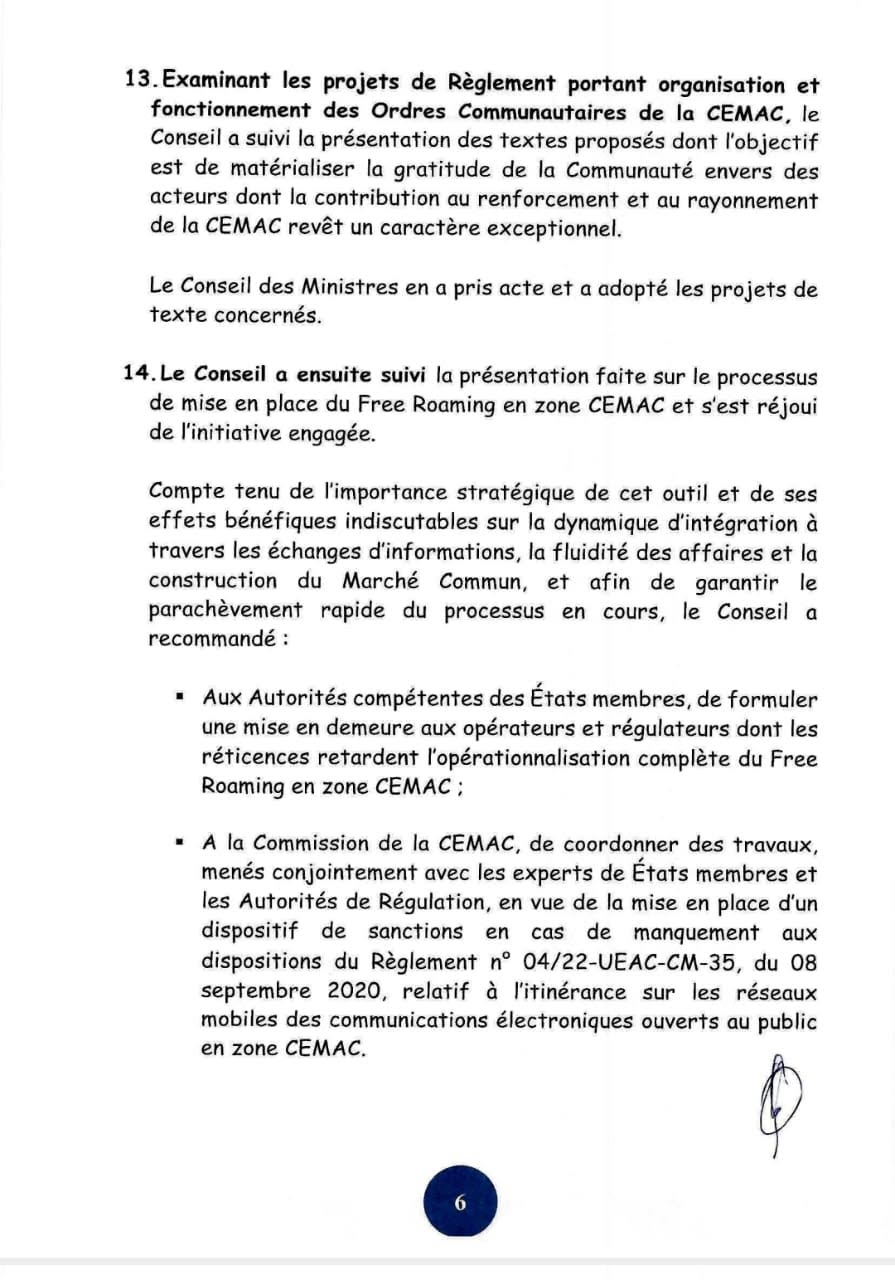 13. Examinant les projets de Règlement portant organisation et fonctionnement des Ordres Communautaires de la CEMAC, le Conseil a suivi la présentation des textes proposés dont l'objectif est de matérialiser la gratitude de la Communauté envers des acteurs dont la contribution au renforcement et au rayonnement de la CEMAC revêt un caractère exceptionnel.

Le Conseil des Ministres en a pris acte et a adopté les projets de texte concernés.

14. Le Conseil a ensuite suivi la présentation faite sur le processus de mise en place du Free Roaming en zone CEMAC et s'est réjoui de l'initiative engagée.

Compte tenu de l'importance stratégique de cet outil et de ses effets bénéfiques indiscutables sur la dynamique d'intégration à travers les échanges d'informations, la fluidité des affaires et la construction du Marché Commun, et afin de garantir le parachèvement rapide du processus en cours, le Conseil a recommandé :

▪ Aux Autorités compétentes des États membres, de formuler une mise en demeure aux opérateurs et régulateurs dont les réticences retardent l'opérationnalisation complète du Free Roaming en zone CEMAC ;

▪ A la Commission de la CEMAC, de coordonner des travaux, menés conjointement avec les experts de États membres et les Autorités de Régulation, en vue de la mise en place d'un dispositif de sanctions en cas de manquement aux dispositions du Règlement n° 04/22-UEAC-CM-35, du 08 septembre 2020, relatif à l'itinérance sur les réseaux mobiles des communications électroniques ouverts au public en zone CEMAC.

6